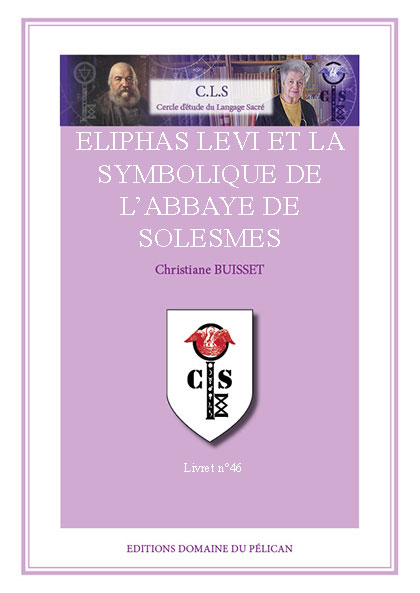 C.L.S
Cercle d'étude du Langage Sacré

ELIPHAS LEVI ET LA SYMBOLIQUE DE L'ABBAYE DE SOLESMES

Christiane BUISSET

C S

Livret n°46

EDITIONS DOMAINE DU PÉLICAN